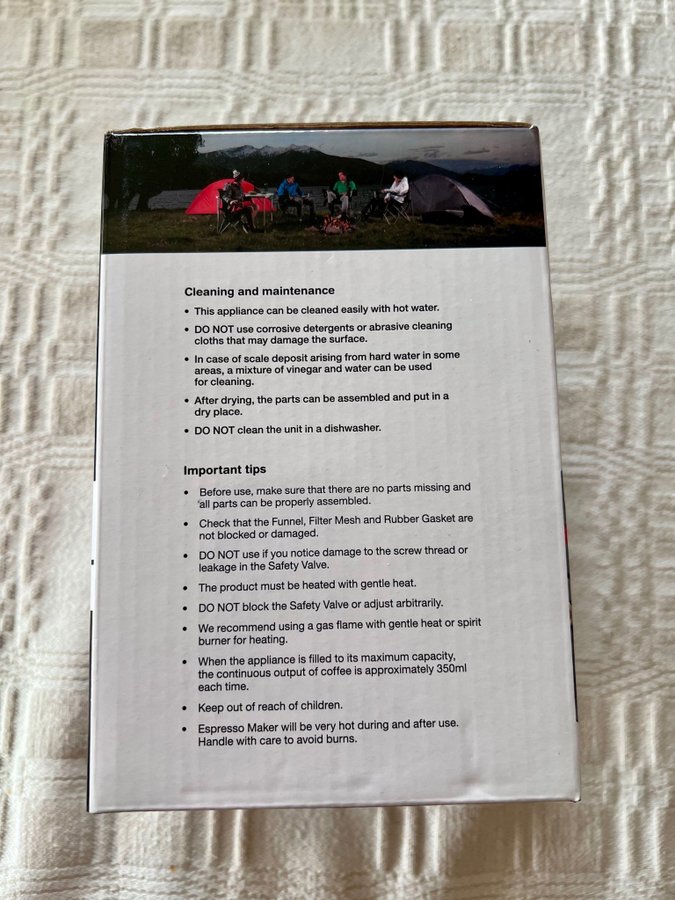 Cleaning and maintenance

• This appliance can be cleaned easily with hot water.
• DO NOT use corrosive detergents or abrasive cleaning cloths that may damage the surface.
• In case of scale deposit arising from hard water in some areas, a mixture of vinegar and water can be used for cleaning.
• After drying, the parts can be assembled and put in a dry place.
• DO NOT clean the unit in a dishwasher.

Important tips

• Before use, make sure that there are no parts missing and all parts can be properly assembled.
• Check that the Funnel, Filter Mesh and Rubber Gasket are not blocked or damaged.
• DO NOT use if you notice damage to the screw thread or leakage in the Safety Valve.
• The product must be heated with gentle heat.
• DO NOT block the Safety Valve or adjust arbitrarily.
• We recommend using a gas flame with gentle heat or spirit burner for heating.
• When the appliance is filled to its maximum capacity, the continuous output of coffee is approximately 350ml each time.
• Keep out of reach of children.
• Espresso Maker will be very hot during and after use. Handle with care to avoid burns.